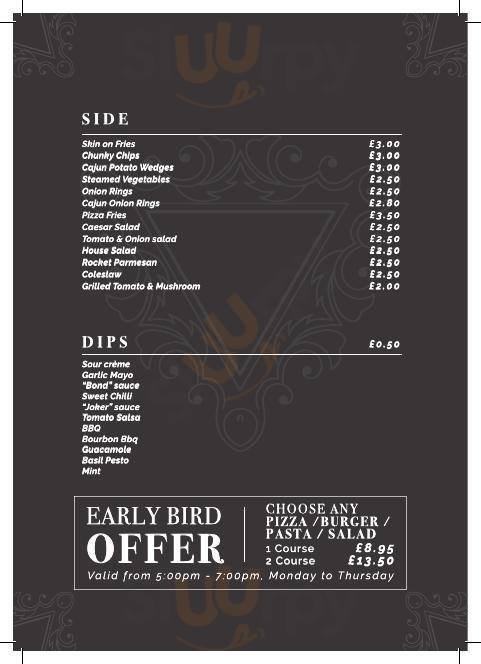 SIDE

Skin on Fries £3.00
Chunky Chips £3.00
Cajun Potato Wedges £3.00
Steamed Vegetables £2.50
Onion Rings £2.50
Cajun Onion Rings £2.80
Pizza Fries £3.50
Caesar Salad £2.50
Tomato & Onion salad £2.50
House Salad £2.50
Rocket Parmesan £2.50
Coleslaw £2.50
Grilled Tomato & Mushroom £2.00

DIPS £0.50

Sour crème
Garlic Mayo
"Bond" sauce
Sweet Chilli
"Joker" sauce
Tomato Salsa
BBQ
Bourbon Bbq
Guacamole
Basil Pesto
Mint

EARLY BIRD
OFFER

CHOOSE ANY
PIZZA /BURGER /
PASTA / SALAD
1 Course £8.95
2 Course £13.50

Valid from 5:00pm - 7:00pm, Monday to Thursday